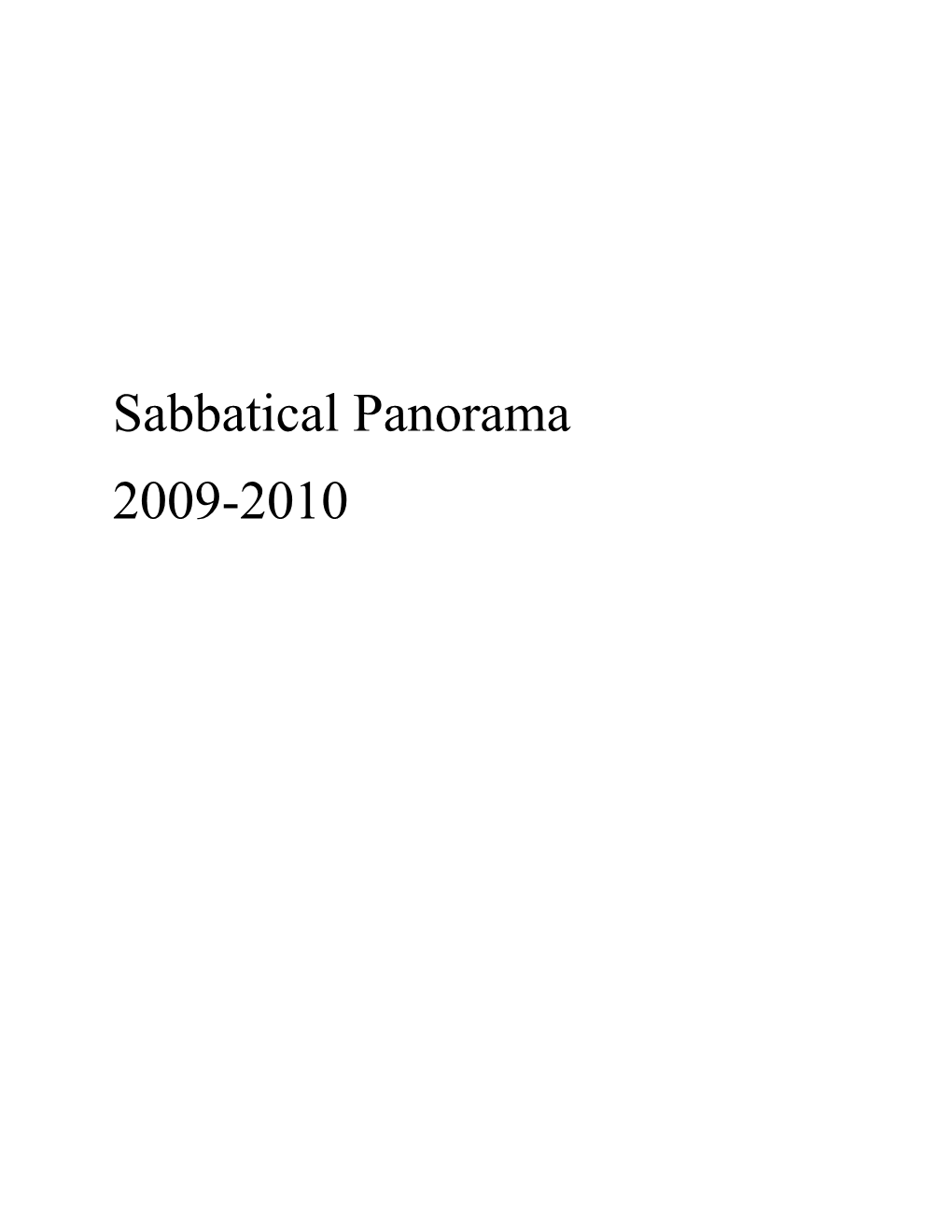 Sabbatical Panorama

2009-2010